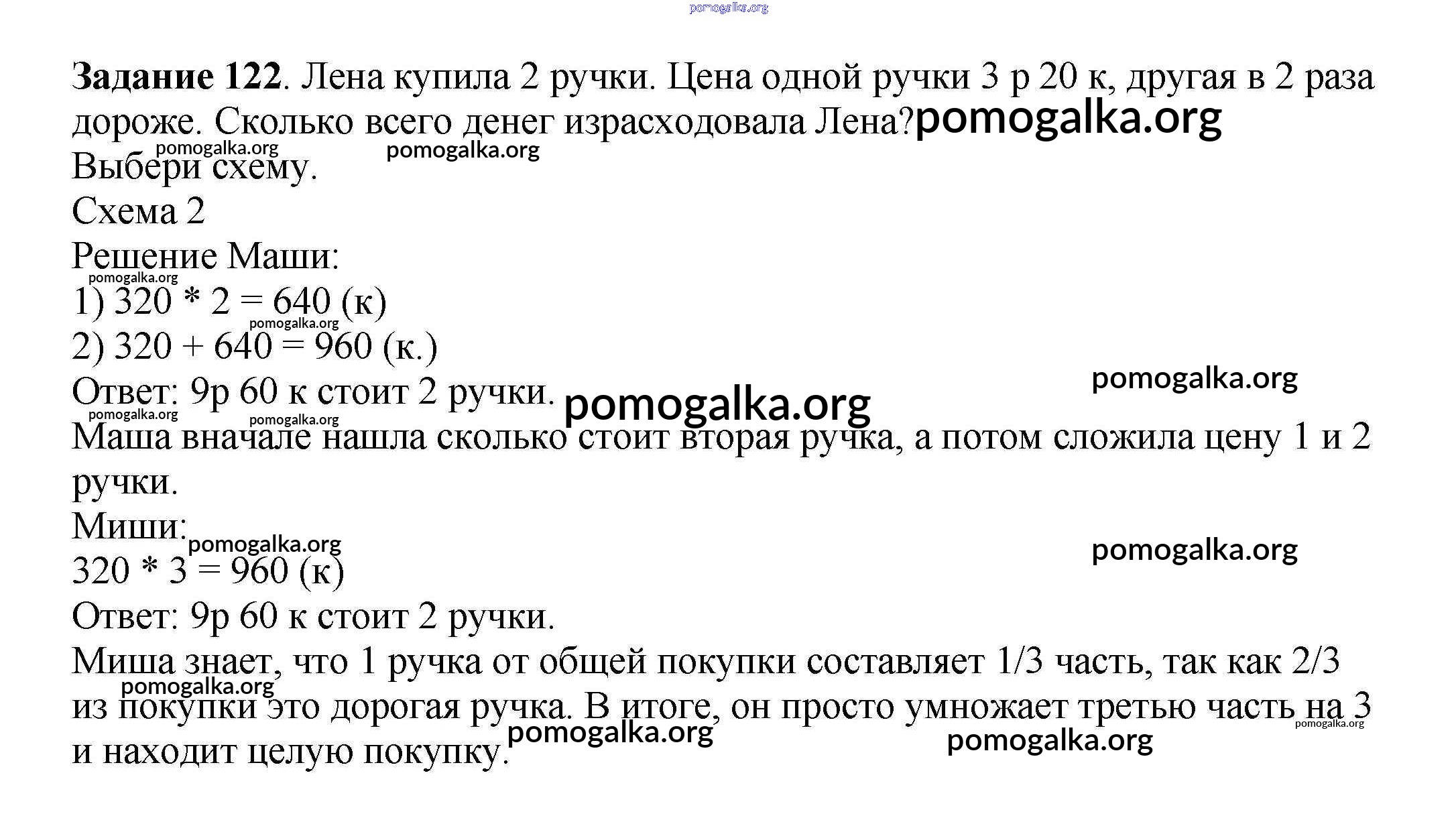 pomogalka.org

**Задание 122**. Лена купила 2 ручки. Цена одной ручки 3 р 20 к, другая в 2 раза дороже. Сколько всего денег израсходовала Лена? pomogalka.org

pomogalka.org pomogalka.org

Выбери схему.

Схема 2

Решение Маши:

pomogalka.org

1) 320 * 2 = 640 (к)

pomogalka.org

2) 320 + 640 = 960 (к.)

Ответ: 9р 60 к стоит 2 ручки. pomogalka.org pomogalka.org

pomogalka.org pomogalka.org

Маша вначале нашла сколько стоит вторая ручка, а потом сложила цену 1 и 2 ручки.

Миши: pomogalka.org pomogalka.org

320 * 3 = 960 (к)

Ответ: 9р 60 к стоит 2 ручки.

Миша знает, что 1 ручка от общей покупки составляет 1/3 часть, так как 2/3 из покупки это дорогая ручка. В итоге, он просто умножает третью часть на 3 и находит целую покупку.

pomogalka.org pomogalka.org pomogalka.org pomogalka.org